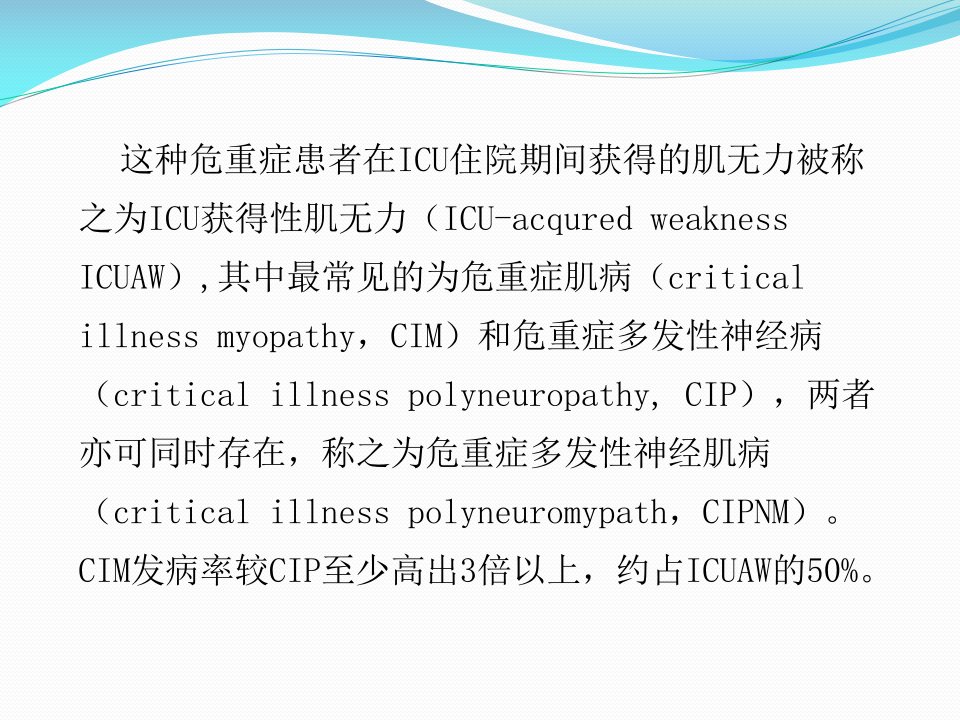 这种危重症患者在ICU住院期间获得的肌无力被称之为ICU获得性肌无力（ICU-acqured weakness ICUAW）,其中最常见的为危重症肌病（critical illness myopathy，CIM）和危重症多发性神经病（critical illness polyneuropathy, CIP），两者亦可同时存在，称之为危重症多发性神经肌病（critical illness polyneuromypath，CIPNM）。CIM发病率较CIP至少高出3倍以上，约占ICUAW的50%。